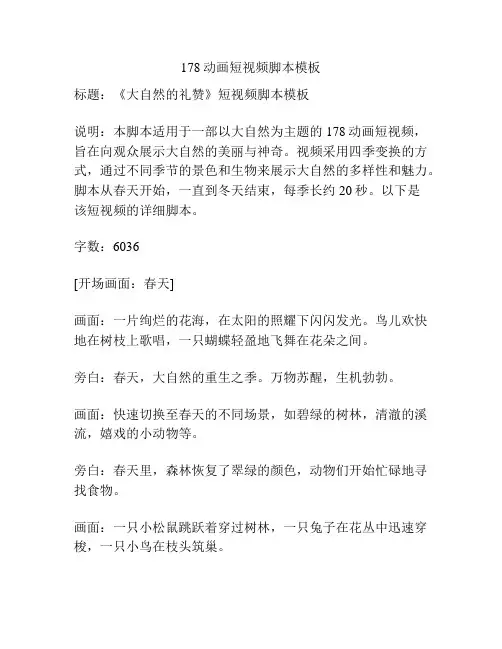 178 动画短视频脚本模板

标题：《大自然的礼赞》短视频脚本模板

说明：本脚本适用于一部以大自然为主题的 178 动画短视频，旨在向观众展示大自然的美丽与神奇。视频采用四季变换的方式，通过不同季节的景色和生物来展示大自然的多样性和魅力。脚本从春天开始，一直到冬天结束，每季长约 20 秒。以下是该短视频的详细脚本。

字数：6036

[开场画面：春天]

画面：一片绚烂的花海，在太阳的照耀下闪闪发光。鸟儿欢快地在树枝上歌唱，一只蝴蝶轻盈地飞舞在花朵之间。

旁白：春天，大自然的重生之季。万物苏醒，生机勃勃。

画面：快速切换至春天的不同场景，如碧绿的树林，清澈的溪流，嬉戏的小动物等。

旁白：春天里，森林恢复了翠绿的颜色，动物们开始忙碌地寻找食物。

画面：一只小松鼠跳跃着穿过树林，一只兔子在花丛中迅速穿梭，一只小鸟在枝头筑巢。